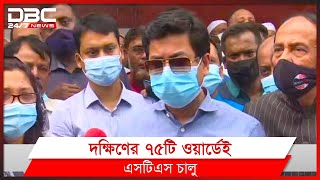 DBC
24/7 NEWS

দক্ষিণের ৭৫টি ওয়ার্ডেই
এসটিএস চালু